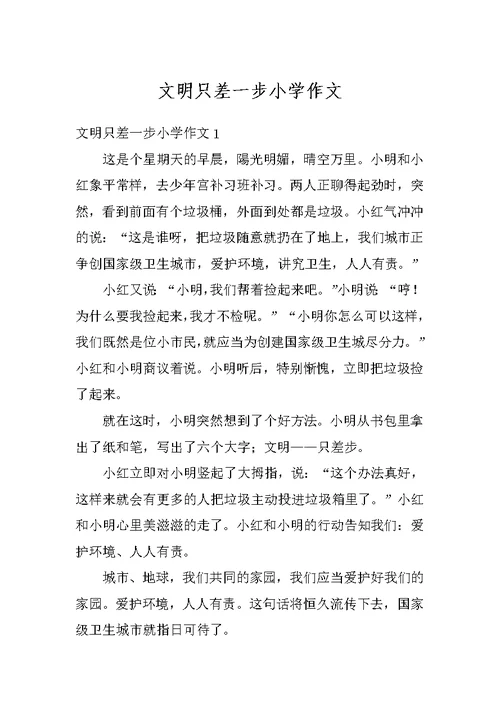 文明只差一步小学作文

文明只差一步小学作文 1

这是个星期天的早晨，陽光明媚，晴空万里。小明和小红象平常样，去少年宫补习班补习。两人正聊得起劲时，突然，看到前面有个垃圾桶，外面到处都是垃圾。小红气冲冲的说：“这是谁呀，把垃圾随意就扔在了地上，我们城市正争创国家级卫生城市，爱护环境，讲究卫生，人人有责。”

小红又说 “小明,我们帮着捡起来吧。”小明说 “哼！为什么要我捡起来,我才不检呢。” “小明你怎么可以这样,我们既然是位小市民,就应当为创建国家级卫生城尽分力。”小红和小明商议着说。小明听后，特别惭愧，立即把垃圾捡了起来。

就在这时，小明突然想到了个好方法。小明从书包里拿出了纸和笔，写出了六个大字；文明——只差步。

小红立即对小明竖起了大拇指，说：“这个办法真好，这样来就会有更多的人把垃圾主动投进垃圾箱里了。”小红和小明心里美滋滋的走了。小红和小明的行动告知我们：爱护环境、人人有责。

城市、地球，我们共同的家园，我们应当爱护好我们的家园。爱护环境，人人有责。这句话将恒久流传下去，国家级卫生城市就指日可待了。